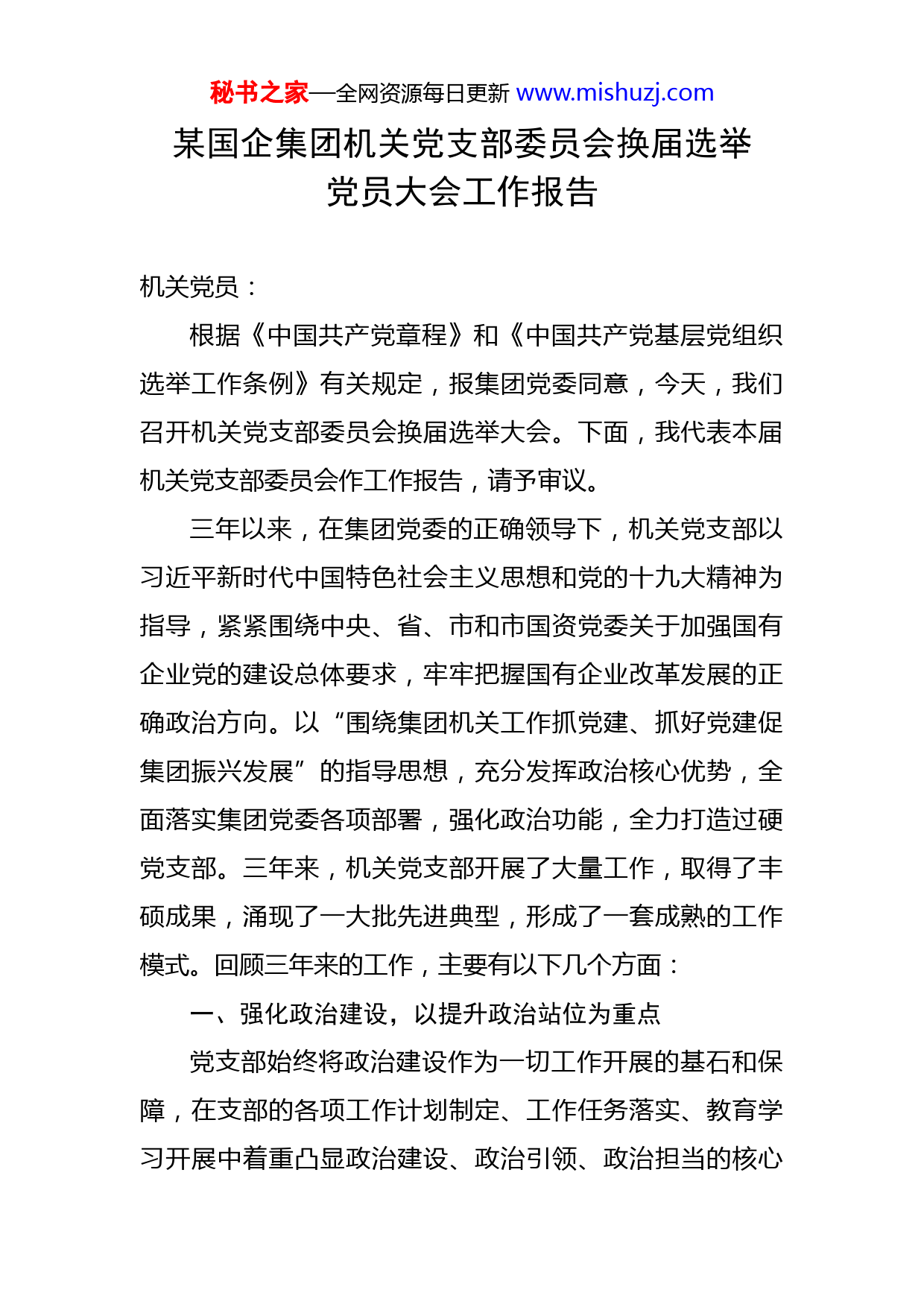 秘书之家—全网资源每日更新 www.mishuzj.com

某国企集团机关党支部委员会换届选举党员大会工作报告

机关党员：

根据《中国共产党章程》和《中国共产党基层党组织选举工作条例》有关规定，报集团党委同意，今天，我们召开机关党支部委员会换届选举大会。下面，我代表本届机关党支部委员会作工作报告，请予审议。

三年以来，在集团党委的正确领导下，机关党支部以习近平新时代中国特色社会主义思想和党的十九大精神为指导，紧紧围绕中央、省、市和市国资党委关于加强国有企业党的建设总体要求，牢牢把握国有企业改革发展的正确政治方向。以“围绕集团机关工作抓党建、抓好党建促集团振兴发展”的指导思想，充分发挥政治核心优势，全面落实集团党委各项部署，强化政治功能，全力打造过硬党支部。三年来，机关党支部开展了大量工作，取得了丰硕成果，涌现了一大批先进典型，形成了一套成熟的工作模式。回顾三年来的工作，主要有以下几个方面：

一、强化政治建设，以提升政治站位为重点

党支部始终将政治建设作为一切工作开展的基石和保障，在支部的各项工作计划制定、工作任务落实、教育学习开展中着重凸显政治建设、政治引领、政治担当的核心